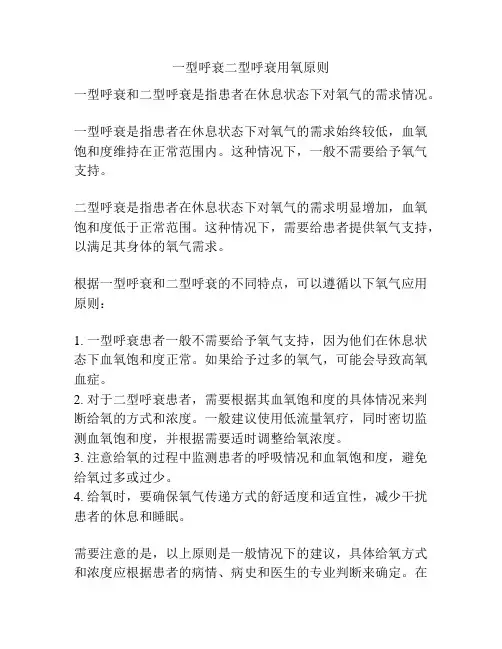 一型呼衰二型呼衰用氧原则

一型呼衰和二型呼衰是指患者在休息状态下对氧气的需求情况。

一型呼衰是指患者在休息状态下对氧气的需求始终较低，血氧饱和度维持在正常范围内。这种情况下，一般不需要给予氧气支持。

二型呼衰是指患者在休息状态下对氧气的需求明显增加，血氧饱和度低于正常范围。这种情况下，需要给患者提供氧气支持，以满足其身体的氧气需求。

根据一型呼衰和二型呼衰的不同特点，可以遵循以下氧气应用原则：

1. 一型呼衰患者一般不需要给予氧气支持，因为他们在休息状态下血氧饱和度正常。如果给予过多的氧气，可能会导致高氧血症。
2. 对于二型呼衰患者，需要根据其血氧饱和度的具体情况来判断给氧的方式和浓度。一般建议使用低流量氧疗，同时密切监测血氧饱和度，并根据需要适时调整给氧浓度。
3. 注意给氧的过程中监测患者的呼吸情况和血氧饱和度，避免给氧过多或过少。
4. 给氧时，要确保氧气传递方式的舒适度和适宜性，减少干扰患者的休息和睡眠。

需要注意的是，以上原则是一般情况下的建议，具体给氧方式和浓度应根据患者的病情、病史和医生的专业判断来确定。在